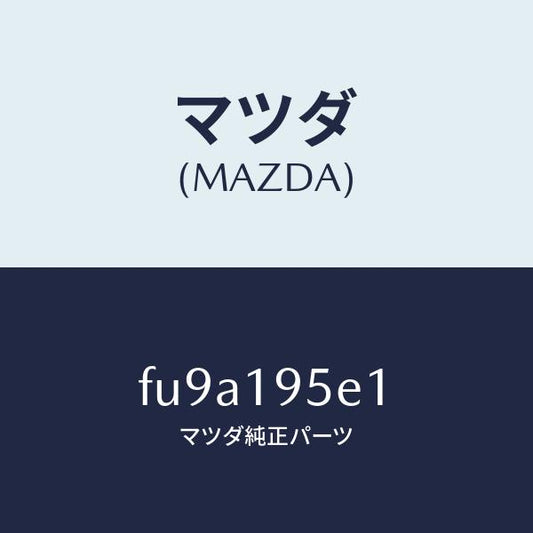 マツダ
(MAZDA)

fu9a195e1
マツダ純正パーツ